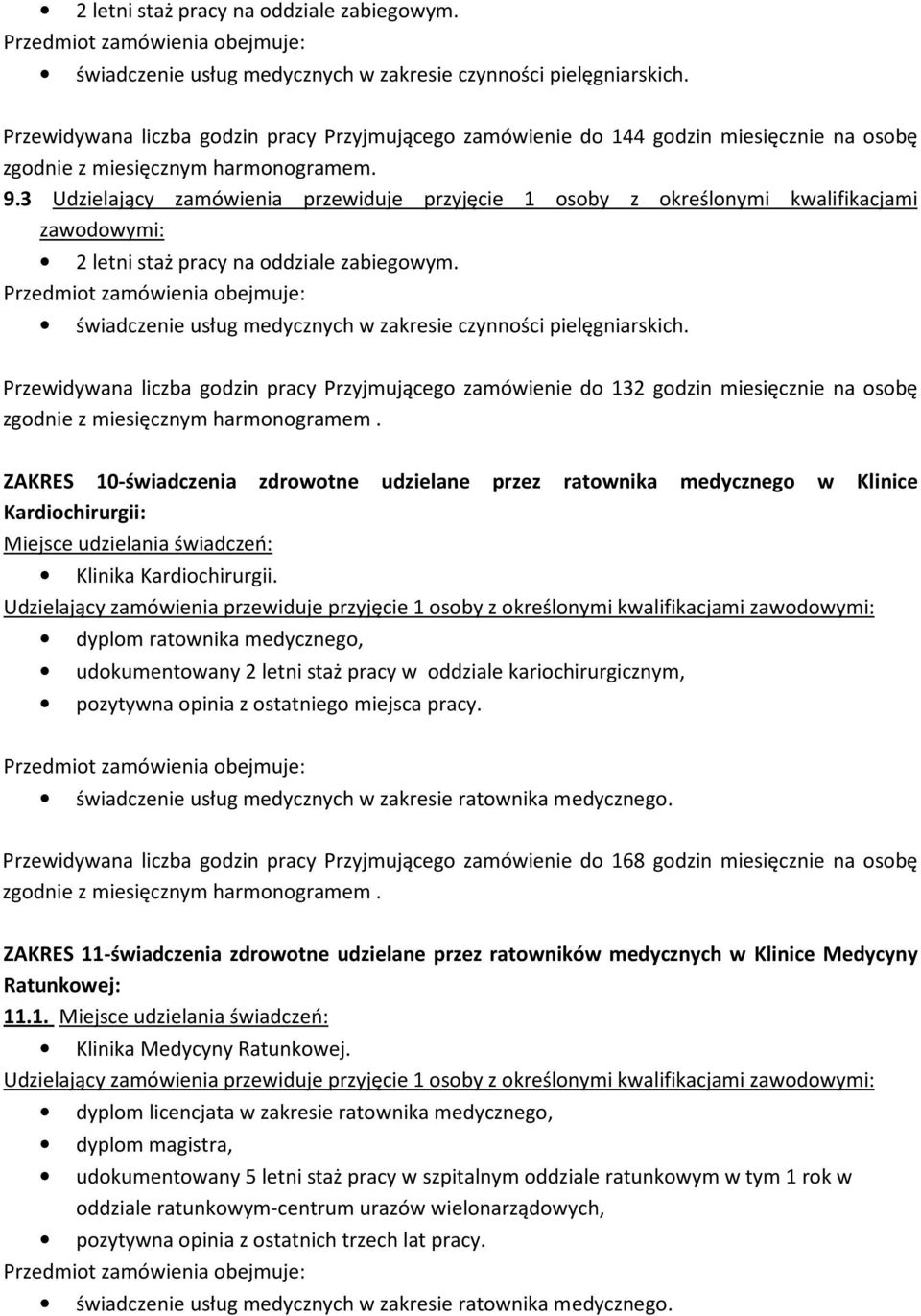 • 2 letni staż pracy na oddziale zabiegowym.
Przedmiot zamówienia obejmuje:
• świadczenie usług medycznych w zakresie czynności pielęgniarskich.

Przewidywana liczba godzin pracy Przyjmującego zamówienie do 144 godzin miesięcznie na osobę zgodnie z miesięcznym harmonogramem.

9.3 Udzielający zamówienia przewiduje przyjęcie 1 osoby z określonymi kwalifikacjami zawodowymi:
• 2 letni staż pracy na oddziale zabiegowym.
Przedmiot zamówienia obejmuje:
• świadczenie usług medycznych w zakresie czynności pielęgniarskich.

Przewidywana liczba godzin pracy Przyjmującego zamówienie do 132 godzin miesięcznie na osobę zgodnie z miesięcznym harmonogramem .

ZAKRES 10-świadczenia zdrowotne udzielane przez ratownika medycznego w Klinice Kardiochirurgii:
Miejsce udzielania świadczeń:
• Klinika Kardiochirurgii.
Udzielający zamówienia przewiduje przyjęcie 1 osoby z określonymi kwalifikacjami zawodowymi:
• dyplom ratownika medycznego,
• udokumentowany 2 letni staż pracy w oddziale kariochirurgicznym,
• pozytywna opinia z ostatniego miejsca pracy.

Przedmiot zamówienia obejmuje:
• świadczenie usług medycznych w zakresie ratownika medycznego.

Przewidywana liczba godzin pracy Przyjmującego zamówienie do 168 godzin miesięcznie na osobę zgodnie z miesięcznym harmonogramem .

ZAKRES 11-świadczenia zdrowotne udzielane przez ratowników medycznych w Klinice Medycyny Ratunkowej:
11.1. Miejsce udzielania świadczeń:
• Klinika Medycyny Ratunkowej.
Udzielający zamówienia przewiduje przyjęcie 1 osoby z określonymi kwalifikacjami zawodowymi:
• dyplom licencjata w zakresie ratownika medycznego,
• dyplom magistra,
• udokumentowany 5 letni staż pracy w szpitalnym oddziale ratunkowym w tym 1 rok w oddziale ratunkowym-centrum urazów wielonarządowych,
• pozytywna opinia z ostatnich trzech lat pracy.
Przedmiot zamówienia obejmuje:
• świadczenie usług medycznych w zakresie ratownika medycznego.